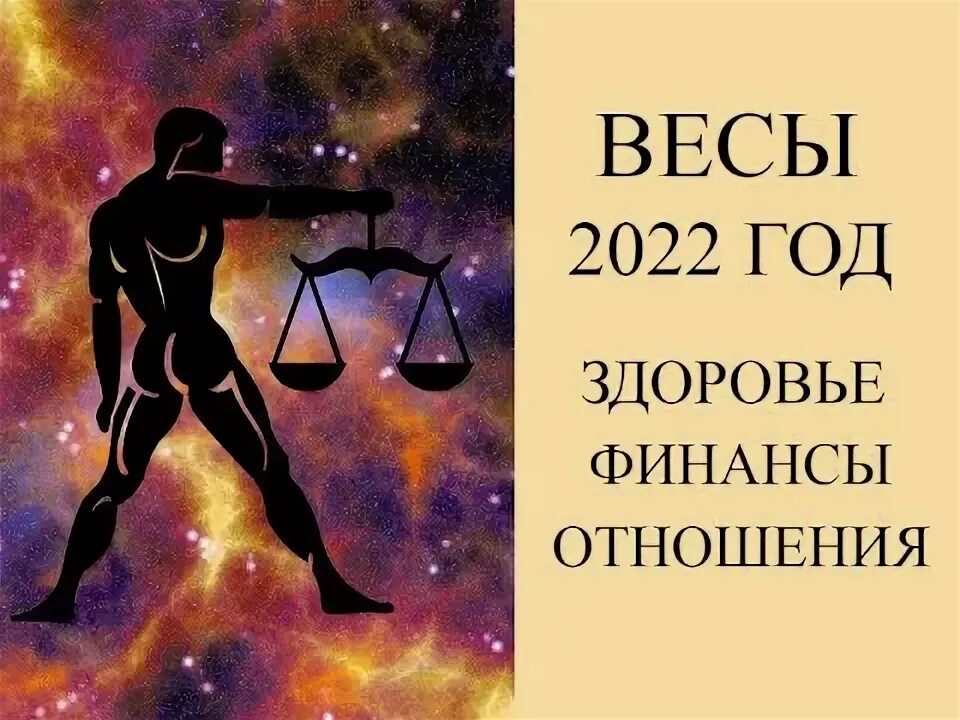 ВЕСЫ
2022 ГОД

ЗДОРОВЬЕ
ФИНАНСЫ
ОТНОШЕНИЯ